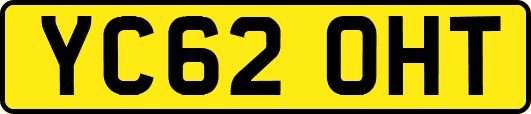 YC62 OHT